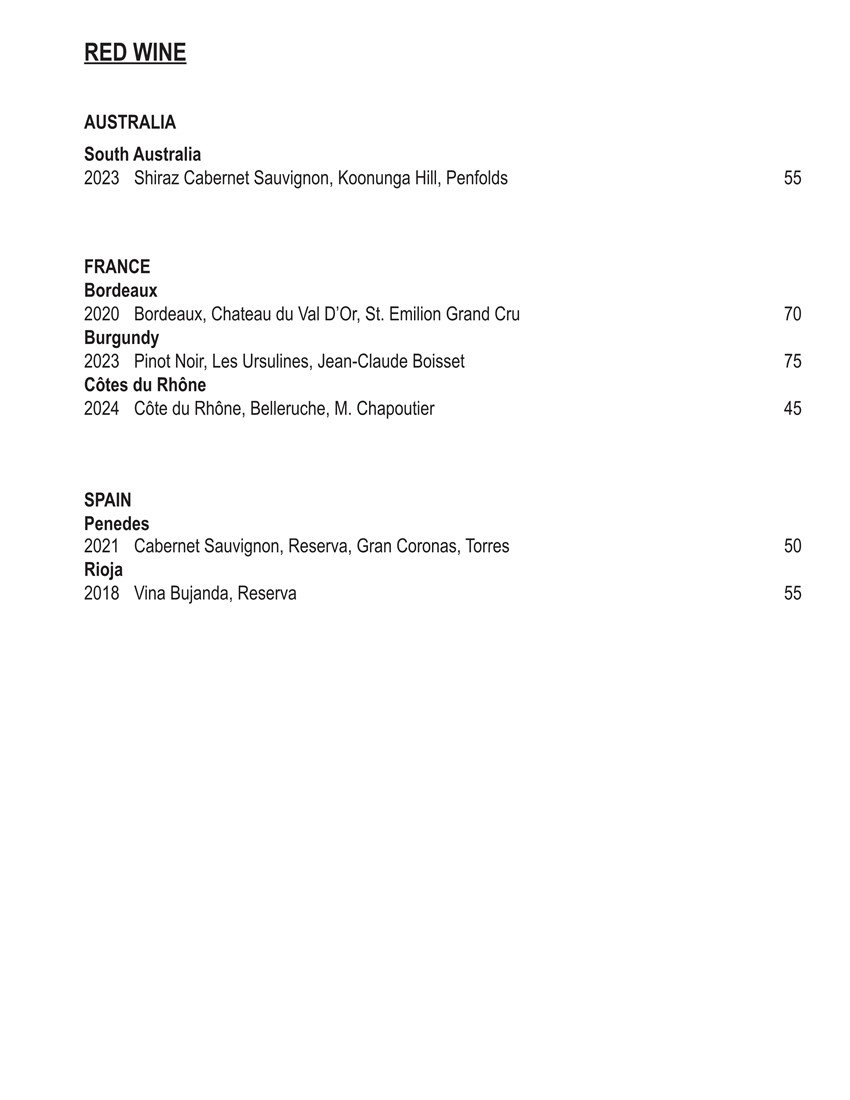 RED WINE

AUSTRALIA

South Australia
2023 Shiraz Cabernet Sauvignon, Koonunga Hill, Penfolds 55

FRANCE
Bordeaux
2020 Bordeaux, Chateau du Val D'Or, St. Emilion Grand Cru 70
Burgundy
2023 Pinot Noir, Les Ursulines, Jean-Claude Boisset 75
Côtes du Rhône
2024 Côte du Rhône, Belleruche, M. Chapoutier 45

SPAIN
Penedes
2021 Cabernet Sauvignon, Reserva, Gran Coronas, Torres 50
Rioja
2018 Vina Bujanda, Reserva 55